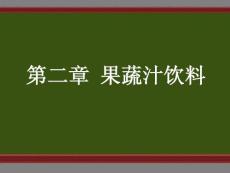 第二章 果蔬汁饮料